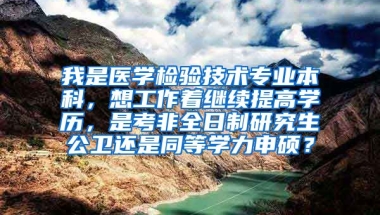 我是医学检验技术专业本科，想工作着继续提高学历，是考非全日制研究生公卫还是同等学力申硕？